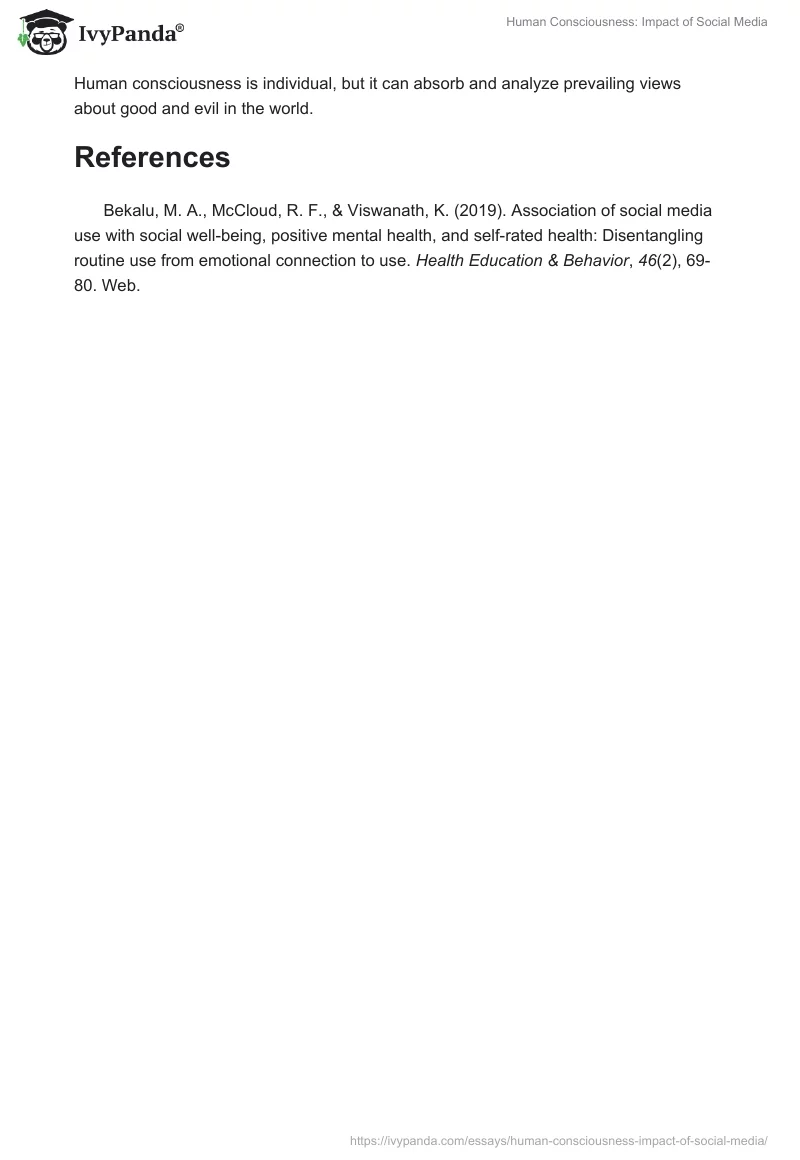 IvyPanda®

Human Consciousness: Impact of Social Media

Human consciousness is individual, but it can absorb and analyze prevailing views about good and evil in the world.

References

Bekalu, M. A., McCloud, R. F., & Viswanath, K. (2019). Association of social media use with social well-being, positive mental health, and self-rated health: Disentangling routine use from emotional connection to use. Health Education & Behavior, 46(2), 69-80. Web.

https://ivypanda.com/essays/human-consciousness-impact-of-social-media/